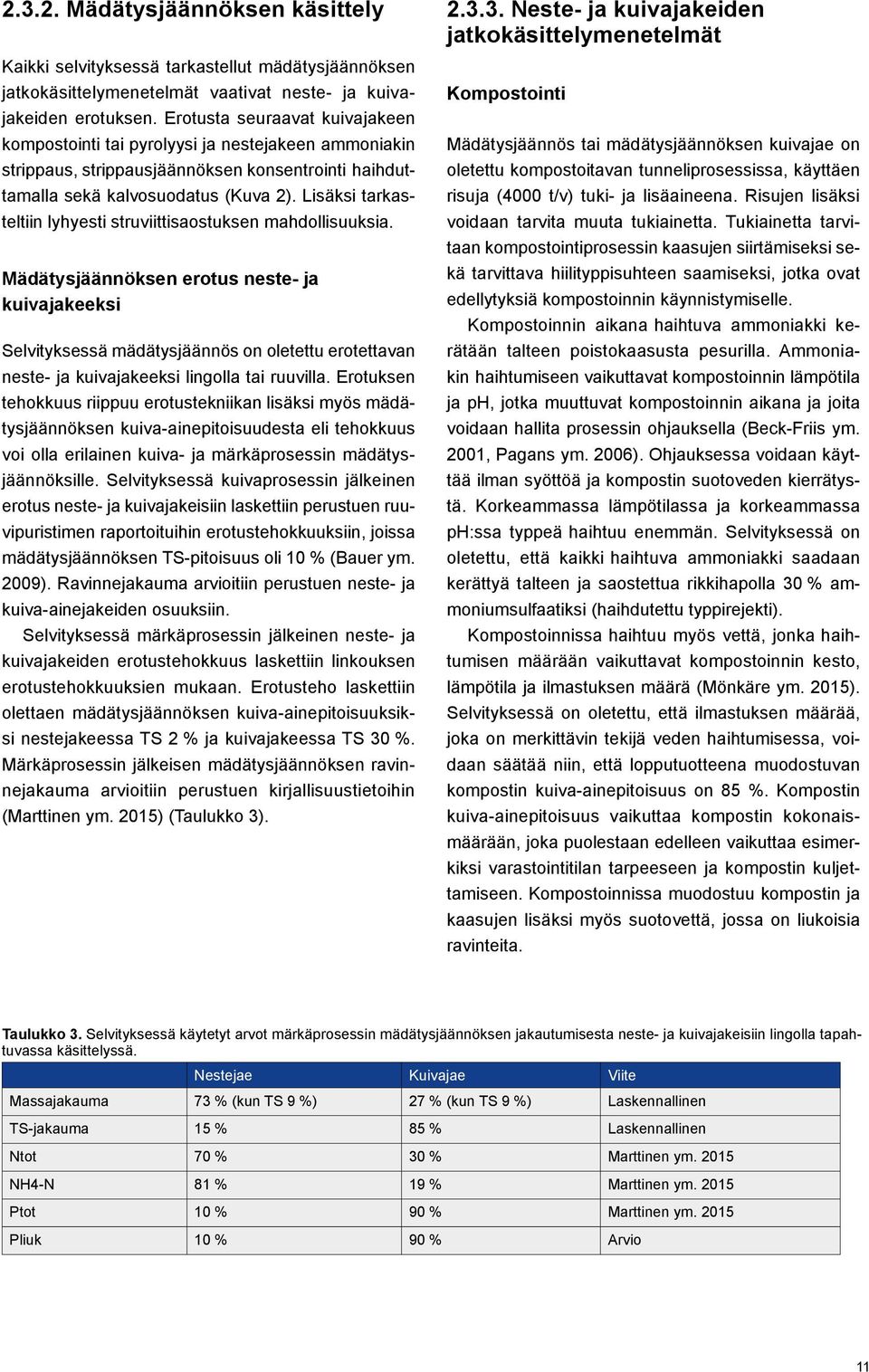 2.3.2. Mädätysjäännöksen käsittely

Kaikki selvityksessä tarkastellut mädätysjäännöksen jatkokäsittelymenetelmät vaativat neste- ja kuivajakeiden erotuksen. Erotusta seuraavat kuivajakeen kompostointi tai pyrolyysi ja nestejakeen ammoniakin strippaus, strippausjäännöksen konsentrointi haihduttamalla sekä kalvosuodatus (Kuva 2). Lisäksi tarkasteltiin lyhyesti struviittisaostuksen mahdollisuuksia.

Mädätysjäännöksen erotus neste- ja kuivajakeeksi

Selvityksessä mädätysjäännös on oletettu erotettavan neste- ja kuivajakeeksi lingolla tai ruuvilla. Erotuksen tehokkuus riippuu erotustekniikan lisäksi myös mädätysjäännöksen kuiva-ainepitoisuudesta eli tehokkuus voi olla erilainen kuiva- ja märkäprosessin mädätysjäännöksille. Selvityksessä kuivaprosessin jälkeinen erotus neste- ja kuivajakeisiin laskettiin perustuen ruuvipuristimen raportoituihin erotustehokkuuksiin, joissa mädätysjäännöksen TS-pitoisuus oli 10 % (Bauer ym. 2009). Ravinnejakauma arvioitiin perustuen neste- ja kuiva-ainejakeiden osuuksiin.

Selvityksessä märkäprosessin jälkeinen neste- ja kuivajakeiden erotustehokkuus laskettiin linkouksen erotustehokkuuksien mukaan. Erotusteho laskettiin olettaen mädätysjäännöksen kuiva-ainepitoisuuksiksi nestejakeessa TS 2 % ja kuivajakeessa TS 30 %. Märkäprosessin jälkeisen mädätysjäännöksen ravinnejakauma arvioitiin perustuen kirjallisuustietoihin (Marttinen ym. 2015) (Taulukko 3).

2.3.3. Neste- ja kuivajakeiden jatkokäsittelymenetelmät

Kompostointi

Mädätysjäännös tai mädätysjäännöksen kuivajae on oletettu kompostoitavan tunneliprosessissa, käyttäen risuja (4000 t/v) tuki- ja lisäaineena. Risujen lisäksi voidaan tarvita muuta tukiainetta. Tukiainetta tarvitaan kompostointiprosessin kaasujen siirtämiseksi sekä tarvittava hiilityppisuhteen saamiseksi, jotka ovat edellytyksiä kompostoinnin käynnistymiselle.

Kompostoinnin aikana haihtuva ammoniakki kerätään talteen poistokaasusta pesurilla. Ammoniakin haihtumiseen vaikuttavat kompostoinnin lämpötila ja pH, jotka muuttuvat kompostoinnin aikana ja joita voidaan hallita prosessin ohjauksella (Beck-Friis ym. 2001, Pagans ym. 2006). Ohjauksessa voidaan käyttää ilman syöttöä ja kompostin suotoveden kierrätystä. Korkeammassa lämpötilassa ja korkeammassa pH:ssa typpeä haihtuu enemmän. Selvityksessä on oletettu, että kaikki haihtuva ammoniakki saadaan kerättyä talteen ja saostettua rikkihapolla 30 % ammoniumsulfaatiksi (haihdutettu typpirejekti).

Kompostoinnissa haihtuu myös vettä, jonka haihtumisen määrään vaikuttavat kompostoinnin kesto, lämpötila ja ilmastuksen määrä (Mönkäre ym. 2015). Selvityksessä on oletettu, että ilmastuksen määrää, joka on merkittävin tekijä veden haihtumisessa, voidaan säätää niin, että lopputuotteena muodostuvan kompostin kuiva-ainepitoisuus on 85 %. Kompostin kuiva-ainepitoisuus vaikuttaa kompostin kokonaismäärään, joka puolestaan edelleen vaikuttaa esimerkiksi varastointitilan tarpeeseen ja kompostin kuljettamiseen. Kompostoinnissa muodostuu kompostin ja kaasujen lisäksi myös suotovettä, jossa on liukoisia ravinteita.

Taulukko 3. Selvityksessä käytetyt arvot märkäprosessin mädätysjäännöksen jakautumisesta neste- ja kuivajakeisiin lingolla tapahtuvassa käsittelyssä.

| | Nestejae | Kuivajae | Viite |
|---|---|---|---|
| Massajakauma | 73 % (kun TS 9 %) | 27 % (kun TS 9 %) | Laskennallinen |
| TS-jakauma | 15 % | 85 % | Laskennallinen |
| Ntot | 70 % | 30 % | Marttinen ym. 2015 |
| NH4-N | 81 % | 19 % | Marttinen ym. 2015 |
| Ptot | 10 % | 90 % | Marttinen ym. 2015 |
| Pliuk | 10 % | 90 % | Arvio |

11